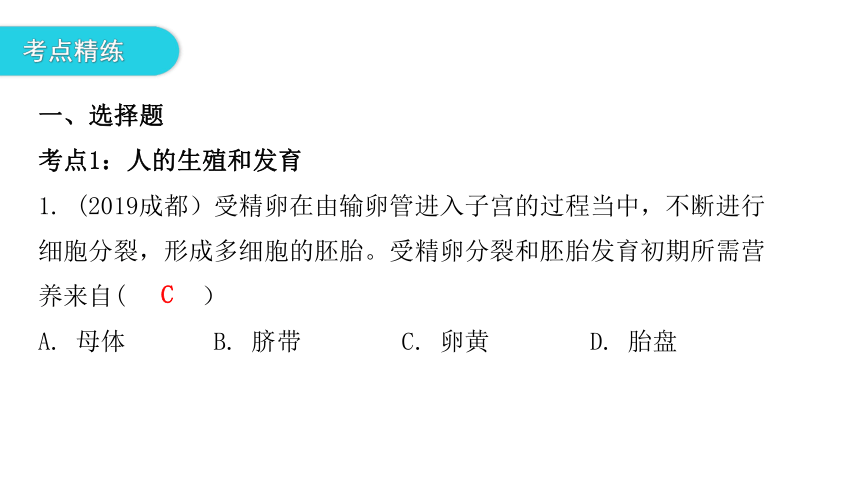 考点精练

一、选择题

考点1：人的生殖和发育

1. （2019成都）受精卵在由输卵管进入子宫的过程当中，不断进行细胞分裂，形成多细胞的胚胎。受精卵分裂和胚胎发育初期所需营养来自（　C　）

A. 母体　　B. 脐带　　C. 卵黄　　D. 胎盘